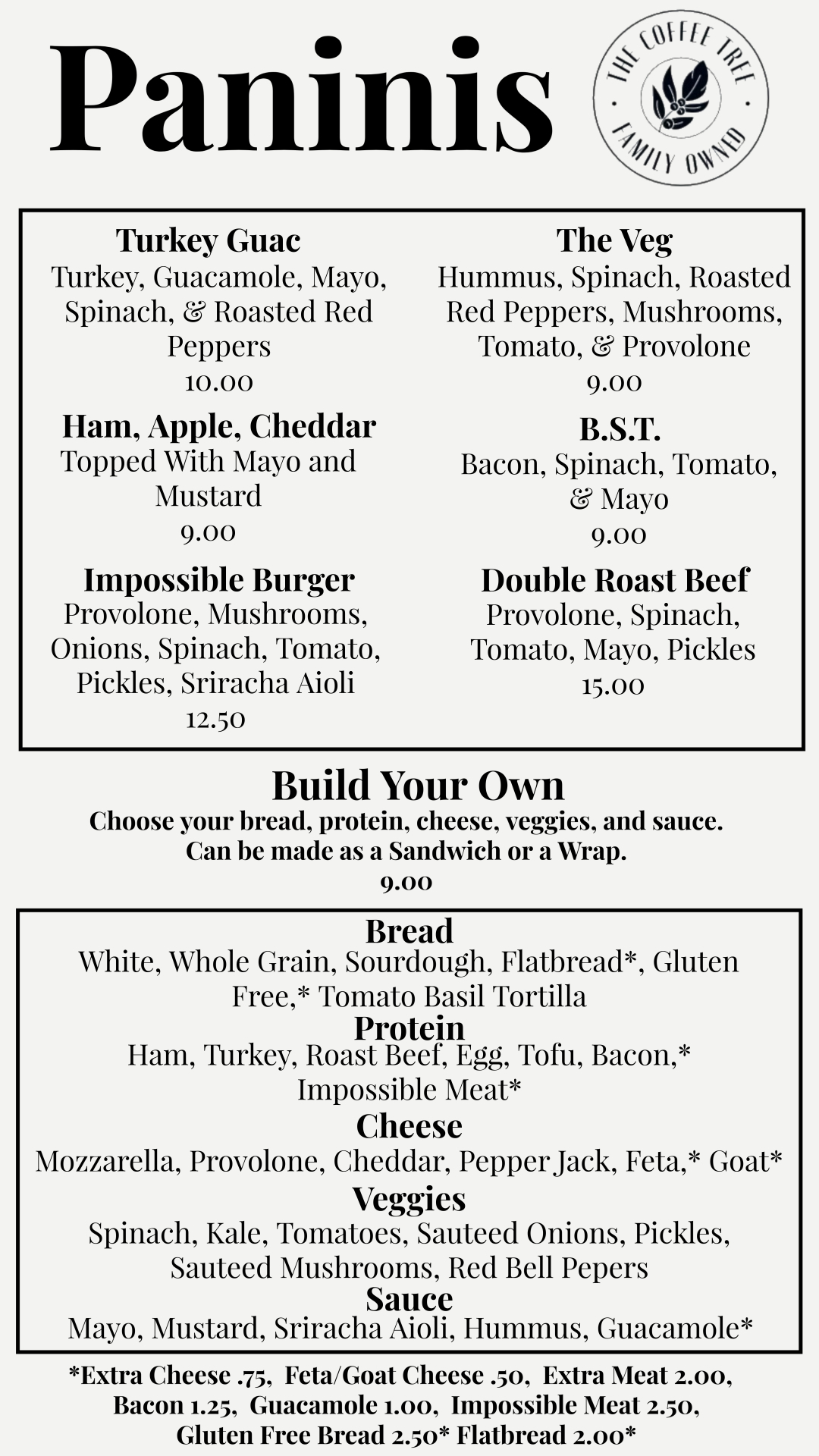 Paninis

THE COFFEE TREE · FAMILY OWNED ·

Turkey Guac
Turkey, Guacamole, Mayo, Spinach, & Roasted Red Peppers
10.00

Ham, Apple, Cheddar
Topped With Mayo and Mustard
9.00

Impossible Burger
Provolone, Mushrooms, Onions, Spinach, Tomato, Pickles, Sriracha Aioli
12.50

The Veg
Hummus, Spinach, Roasted Red Peppers, Mushrooms, Tomato, & Provolone
9.00

B.S.T.
Bacon, Spinach, Tomato, & Mayo
9.00

Double Roast Beef
Provolone, Spinach, Tomato, Mayo, Pickles
15.00

Build Your Own
Choose your bread, protein, cheese, veggies, and sauce.
Can be made as a Sandwich or a Wrap.
9.00

Bread
White, Whole Grain, Sourdough, Flatbread*, Gluten Free,* Tomato Basil Tortilla
Protein
Ham, Turkey, Roast Beef, Egg, Tofu, Bacon,* Impossible Meat*
Cheese
Mozzarella, Provolone, Cheddar, Pepper Jack, Feta,* Goat*
Veggies
Spinach, Kale, Tomatoes, Sauteed Onions, Pickles, Sauteed Mushrooms, Red Bell Pepers
Sauce
Mayo, Mustard, Sriracha Aioli, Hummus, Guacamole*

*Extra Cheese .75, Feta/Goat Cheese .50, Extra Meat 2.00, Bacon 1.25, Guacamole 1.00, Impossible Meat 2.50, Gluten Free Bread 2.50* Flatbread 2.00*